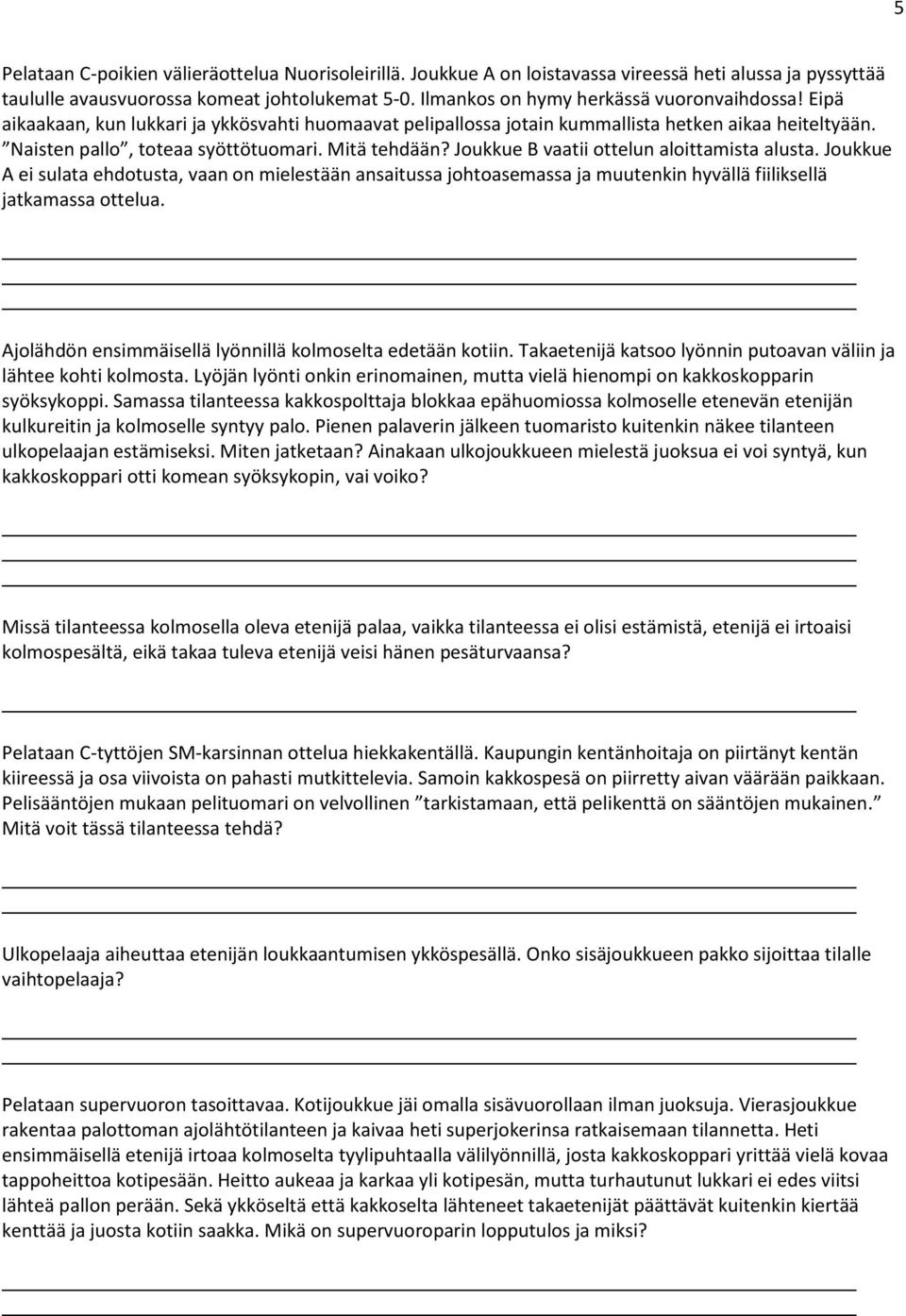 5

Pelataan C-poikien välieräottelua Nuorisoleirillä. Joukkue A on loistavassa vireessä heti alussa ja pyssyttää taululle avausvuorossa komeat johtolukemat 5-0. Ilmankos on hymy herkässä vuoronvaihdossa! Eipä aikaakaan, kun lukkari ja ykkösvahti huomaavat pelipallossa jotain kummallista hetken aikaa heiteltyään. ”Naisten pallo”, toteaa syöttötuomari. Mitä tehdään? Joukkue B vaatii ottelun aloittamista alusta. Joukkue A ei sulata ehdotusta, vaan on mielestään ansaitussa johtoasemassa ja muutenkin hyvällä fiiliksellä jatkamassa ottelua.

Ajolähdön ensimmäisellä lyönnillä kolmoselta edetään kotiin. Takaetenijä katsoo lyönnin putoavan väliin ja lähtee kohti kolmosta. Lyöjän lyönti onkin erinomainen, mutta vielä hienompi on kakkoskopparin syöksykoppi. Samassa tilanteessa kakkospolttaja blokkaa epähuomiossa kolmoselle etenevän etenijän kulkureitin ja kolmoselle syntyy palo. Pienen palaverin jälkeen tuomaristo kuitenkin näkee tilanteen ulkopelaajan estämiseksi. Miten jatketaan? Ainakaan ulkojoukkueen mielestä juoksua ei voi syntyä, kun kakkoskoppari otti komean syöksykopin, vai voiko?

Missä tilanteessa kolmosella oleva etenijä palaa, vaikka tilanteessa ei olisi estämistä, etenijä ei irtoaisi kolmospesältä, eikä takaa tuleva etenijä veisi hänen pesäturvaansa?

Pelataan C-tyttöjen SM-karsinnan ottelua hiekkakentällä. Kaupungin kentänhoitaja on piirtänyt kentän kiireessä ja osa viivoista on pahasti mutkittelevia. Samoin kakkospesä on piirretty aivan väärään paikkaan. Pelisääntöjen mukaan pelituomari on velvollinen ”tarkistamaan, että pelikenttä on sääntöjen mukainen.” Mitä voit tässä tilanteessa tehdä?

Ulkopelaaja aiheuttaa etenijän loukkaantumisen ykköspesällä. Onko sisäjoukkueen pakko sijoittaa tilalle vaihtopelaaja?

Pelataan supervuoron tasoittavaa. Kotijoukkue jäi omalla sisävuorollaan ilman juoksuja. Vierasjoukkue rakentaa palottoman ajolähtötilanteen ja kaivaa heti superjokerinsa ratkaisemaan tilannetta. Heti ensimmäisellä etenijä irtoaa kolmoselta tyylipuhtaalla välilyönnillä, josta kakkoskoppari yrittää vielä kovaa tappoheittoa kotipesään. Heitto aukeaa ja karkaa yli kotipesän, mutta turhautunut lukkari ei edes viitsi lähteä pallon perään. Sekä ykköseltä että kakkoselta lähteneet takaetenijät päättävät kuitenkin kiertää kenttää ja juosta kotiin saakka. Mikä on supervuoroparin lopputulos ja miksi?